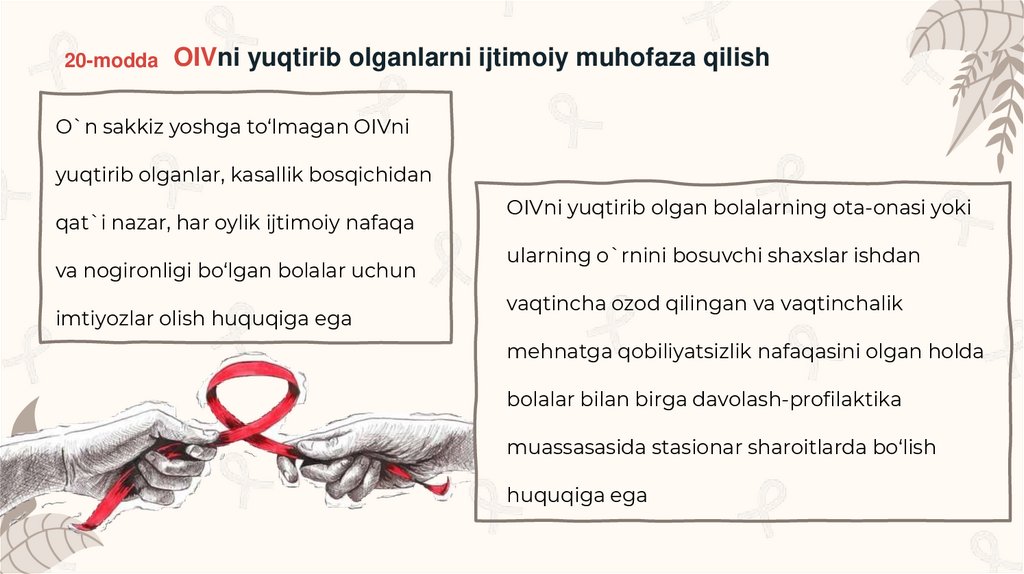 20-modda OIVni yuqtirib olganlarni ijtimoiy muhofaza qilish

O`n sakkiz yoshga to'lmagan OIVni yuqtirib olganlar, kasallik bosqichidan qat`i nazar, har oylik ijtimoiy nafaqa va nogironligi bo'lgan bolalar uchun imtiyozlar olish huquqiga ega

OIVni yuqtirib olgan bolalarning ota-onasi yoki ularning o`rnini bosuvchi shaxslar ishdan vaqtincha ozod qilingan va vaqtinchalik mehnatga qobiliyatsizlik nafaqasini olgan holda bolalar bilan birga davolash-profilaktika muassasasida stasionar sharoitlarda bo'lish huquqiga ega